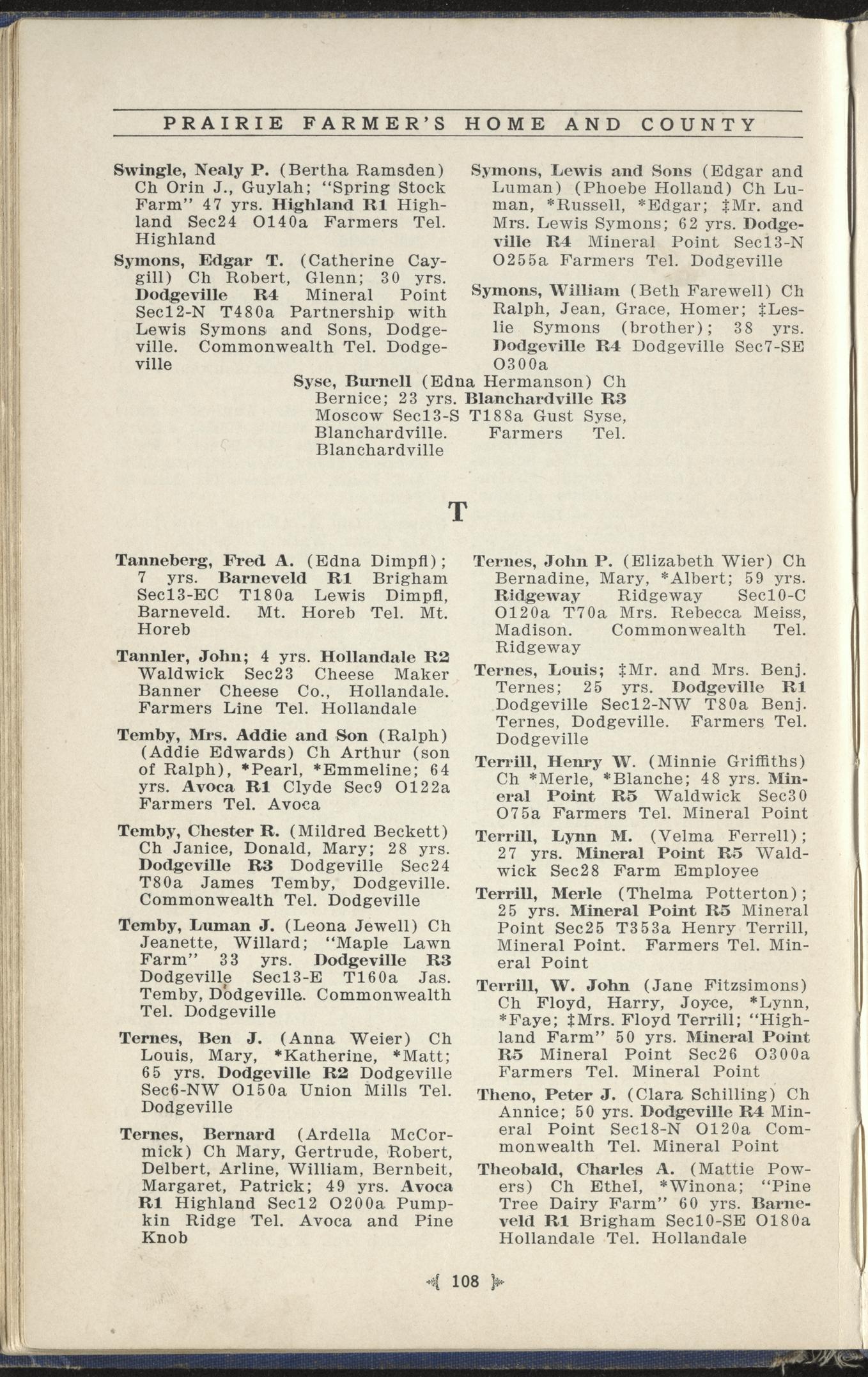 PRAIRIE FARMER'S HOME AND COUNTY

Swingle, Nealy P. (Bertha Ramsden) Ch Orin J., Guylah; "Spring Stock Farm" 47 yrs. Highland R1 Highland Sec24 O140a Farmers Tel. Highland

Symons, Edgar T. (Catherine Caygill) Ch Robert, Glenn; 30 yrs. Dodgeville R4 Mineral Point Sec12-N T480a Partnership with Lewis Symons and Sons, Dodgeville. Commonwealth Tel. Dodgeville

Symons, Lewis and Sons (Edgar and Luman) (Phoebe Holland) Ch Luman, *Russell, *Edgar; ‡Mr. and Mrs. Lewis Symons; 62 yrs. Dodgeville R4 Mineral Point Sec13-N O255a Farmers Tel. Dodgeville

Symons, William (Beth Farewell) Ch Ralph, Jean, Grace, Homer; ‡Leslie Symons (brother); 38 yrs. Dodgeville R4 Dodgeville Sec7-SE O300a

Syse, Burnell (Edna Hermanson) Ch Bernice; 23 yrs. Blanchardville R3 Moscow Sec13-S T188a Gust Syse, Blanchardville. Farmers Tel. Blanchardville

T

Tanneberg, Fred A. (Edna Dimpfl); 7 yrs. Barneveld R1 Brigham Sec13-EC T180a Lewis Dimpfl, Barneveld. Mt. Horeb Tel. Mt. Horeb

Tannler, John; 4 yrs. Hollandale R2 Waldwick Sec23 Cheese Maker Banner Cheese Co., Hollandale. Farmers Line Tel. Hollandale

Temby, Mrs. Addie and Son (Ralph) (Addie Edwards) Ch Arthur (son of Ralph), *Pearl, *Emmeline; 64 yrs. Avoca R1 Clyde Sec9 O122a Farmers Tel. Avoca

Temby, Chester R. (Mildred Beckett) Ch Janice, Donald, Mary; 28 yrs. Dodgeville R3 Dodgeville Sec24 T80a James Temby, Dodgeville. Commonwealth Tel. Dodgeville

Temby, Luman J. (Leona Jewell) Ch Jeanette, Willard; "Maple Lawn Farm" 33 yrs. Dodgeville R3 Dodgeville Sec13-E T160a Jas. Temby, Dodgeville. Commonwealth Tel. Dodgeville

Ternes, Ben J. (Anna Weier) Ch Louis, Mary, *Katherine, *Matt; 65 yrs. Dodgeville R2 Dodgeville Sec6-NW O150a Union Mills Tel. Dodgeville

Ternes, Bernard (Ardella McCormick) Ch Mary, Gertrude, Robert, Delbert, Arline, William, Bernbeit, Margaret, Patrick; 49 yrs. Avoca R1 Highland Sec12 O200a Pumpkin Ridge Tel. Avoca and Pine Knob

Ternes, John P. (Elizabeth Wier) Ch Bernadine, Mary, *Albert; 59 yrs. Ridgeway Ridgeway Sec10-C O120a T70a Mrs. Rebecca Meiss, Madison. Commonwealth Tel. Ridgeway

Ternes, Louis; ‡Mr. and Mrs. Benj. Ternes; 25 yrs. Dodgeville R1 Dodgeville Sec12-NW T80a Benj. Ternes, Dodgeville. Farmers Tel. Dodgeville

Terrill, Henry W. (Minnie Griffiths) Ch *Merle, *Blanche; 48 yrs. Mineral Point R5 Waldwick Sec30 O75a Farmers Tel. Mineral Point

Terrill, Lynn M. (Velma Ferrell); 27 yrs. Mineral Point R5 Waldwick Sec28 Farm Employee

Terrill, Merle (Thelma Potterton); 25 yrs. Mineral Point R5 Mineral Point Sec25 T353a Henry Terrill, Mineral Point. Farmers Tel. Mineral Point

Terrill, W. John (Jane Fitzsimons) Ch Floyd, Harry, Joyce, *Lynn, *Faye; ‡Mrs. Floyd Terrill; "Highland Farm" 50 yrs. Mineral Point R5 Mineral Point Sec26 O300a Farmers Tel. Mineral Point

Theno, Peter J. (Clara Schilling) Ch Annice; 50 yrs. Dodgeville R4 Mineral Point Sec18-N O120a Commonwealth Tel. Mineral Point

Theobald, Charles A. (Mattie Powers) Ch Ethel, *Winona; "Pine Tree Dairy Farm" 60 yrs. Barneveld R1 Brigham Sec10-SE O180a Hollandale Tel. Hollandale

108